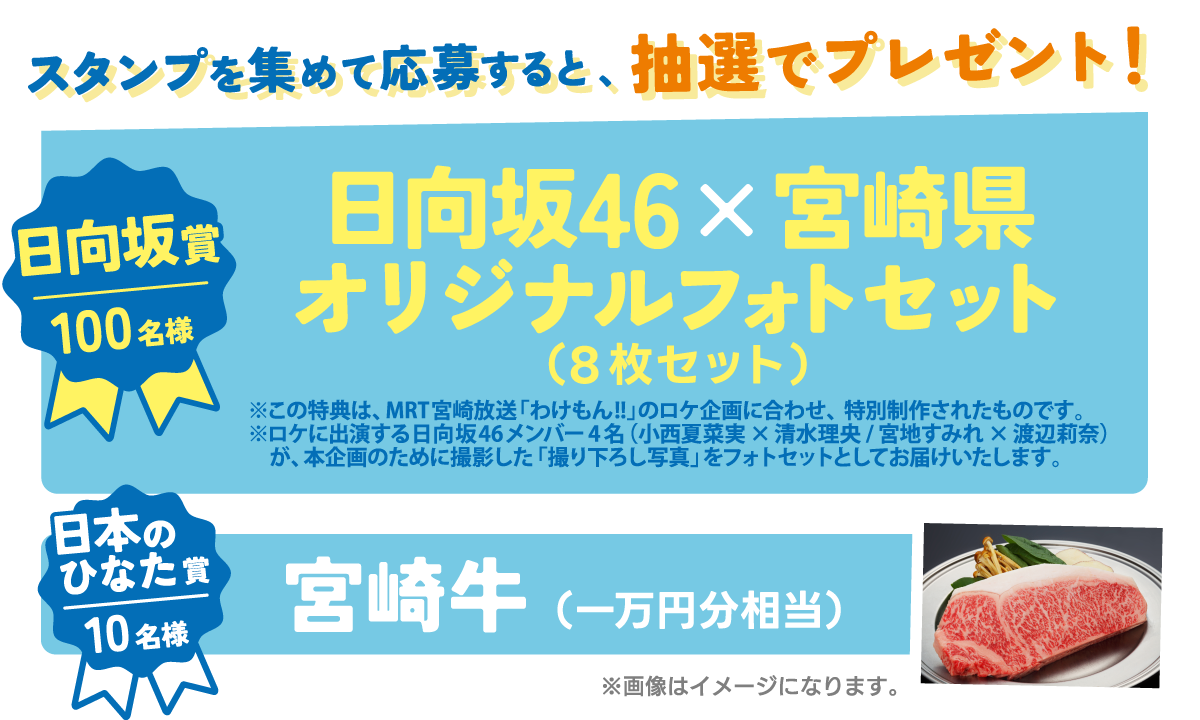 スタンプを集めて応募すると、抽選でプレゼント！

日向坂賞
100名様

日向坂46 × 宮崎県
オリジナルフォトセット
（８枚セット）

※この特典は、MRT宮崎放送「わけもん!!」のロケ企画に合わせ、特別制作されたものです。
※ロケに出演する日向坂46メンバー４名（小西夏菜実 × 清水理央 / 宮地すみれ × 渡辺莉奈）が、本企画のために撮影した「撮り下ろし写真」をフォトセットとしてお届けいたします。

日本のひなた賞
10名様

宮崎牛（一万円分相当）

※画像はイメージになります。